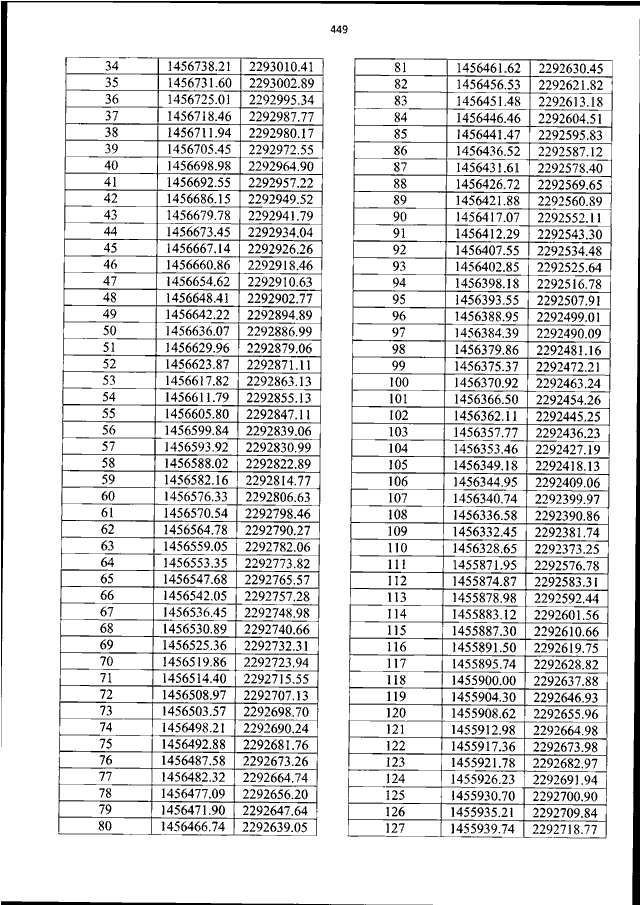 449

| 34 | 1456738.21 | 2293010.41 |
|---|---|---|
| 35 | 1456731.60 | 2293002.89 |
| 36 | 1456725.01 | 2292995.34 |
| 37 | 1456718.46 | 2292987.77 |
| 38 | 1456711.94 | 2292980.17 |
| 39 | 1456705.45 | 2292972.55 |
| 40 | 1456698.98 | 2292964.90 |
| 41 | 1456692.55 | 2292957.22 |
| 42 | 1456686.15 | 2292949.52 |
| 43 | 1456679.78 | 2292941.79 |
| 44 | 1456673.45 | 2292934.04 |
| 45 | 1456667.14 | 2292926.26 |
| 46 | 1456660.86 | 2292918.46 |
| 47 | 1456654.62 | 2292910.63 |
| 48 | 1456648.41 | 2292902.77 |
| 49 | 1456642.22 | 2292894.89 |
| 50 | 1456636.07 | 2292886.99 |
| 51 | 1456629.96 | 2292879.06 |
| 52 | 1456623.87 | 2292871.11 |
| 53 | 1456617.82 | 2292863.13 |
| 54 | 1456611.79 | 2292855.13 |
| 55 | 1456605.80 | 2292847.11 |
| 56 | 1456599.84 | 2292839.06 |
| 57 | 1456593.92 | 2292830.99 |
| 58 | 1456588.02 | 2292822.89 |
| 59 | 1456582.16 | 2292814.77 |
| 60 | 1456576.33 | 2292806.63 |
| 61 | 1456570.54 | 2292798.46 |
| 62 | 1456564.78 | 2292790.27 |
| 63 | 1456559.05 | 2292782.06 |
| 64 | 1456553.35 | 2292773.82 |
| 65 | 1456547.68 | 2292765.57 |
| 66 | 1456542.05 | 2292757.28 |
| 67 | 1456536.45 | 2292748.98 |
| 68 | 1456530.89 | 2292740.66 |
| 69 | 1456525.36 | 2292732.31 |
| 70 | 1456519.86 | 2292723.94 |
| 71 | 1456514.40 | 2292715.55 |
| 72 | 1456508.97 | 2292707.13 |
| 73 | 1456503.57 | 2292698.70 |
| 74 | 1456498.21 | 2292690.24 |
| 75 | 1456492.88 | 2292681.76 |
| 76 | 1456487.58 | 2292673.26 |
| 77 | 1456482.32 | 2292664.74 |
| 78 | 1456477.09 | 2292656.20 |
| 79 | 1456471.90 | 2292647.64 |
| 80 | 1456466.74 | 2292639.05 |

| 81 | 1456461.62 | 2292630.45 |
|---|---|---|
| 82 | 1456456.53 | 2292621.82 |
| 83 | 1456451.48 | 2292613.18 |
| 84 | 1456446.46 | 2292604.51 |
| 85 | 1456441.47 | 2292595.83 |
| 86 | 1456436.52 | 2292587.12 |
| 87 | 1456431.61 | 2292578.40 |
| 88 | 1456426.72 | 2292569.65 |
| 89 | 1456421.88 | 2292560.89 |
| 90 | 1456417.07 | 2292552.11 |
| 91 | 1456412.29 | 2292543.30 |
| 92 | 1456407.55 | 2292534.48 |
| 93 | 1456402.85 | 2292525.64 |
| 94 | 1456398.18 | 2292516.78 |
| 95 | 1456393.55 | 2292507.91 |
| 96 | 1456388.95 | 2292499.01 |
| 97 | 1456384.39 | 2292490.09 |
| 98 | 1456379.86 | 2292481.16 |
| 99 | 1456375.37 | 2292472.21 |
| 100 | 1456370.92 | 2292463.24 |
| 101 | 1456366.50 | 2292454.26 |
| 102 | 1456362.11 | 2292445.25 |
| 103 | 1456357.77 | 2292436.23 |
| 104 | 1456353.46 | 2292427.19 |
| 105 | 1456349.18 | 2292418.13 |
| 106 | 1456344.95 | 2292409.06 |
| 107 | 1456340.74 | 2292399.97 |
| 108 | 1456336.58 | 2292390.86 |
| 109 | 1456332.45 | 2292381.74 |
| 110 | 1456328.65 | 2292373.25 |
| 111 | 1455871.95 | 2292576.78 |
| 112 | 1455874.87 | 2292583.31 |
| 113 | 1455878.98 | 2292592.44 |
| 114 | 1455883.12 | 2292601.56 |
| 115 | 1455887.30 | 2292610.66 |
| 116 | 1455891.50 | 2292619.75 |
| 117 | 1455895.74 | 2292628.82 |
| 118 | 1455900.00 | 2292637.88 |
| 119 | 1455904.30 | 2292646.93 |
| 120 | 1455908.62 | 2292655.96 |
| 121 | 1455912.98 | 2292664.98 |
| 122 | 1455917.36 | 2292673.98 |
| 123 | 1455921.78 | 2292682.97 |
| 124 | 1455926.23 | 2292691.94 |
| 125 | 1455930.70 | 2292700.90 |
| 126 | 1455935.21 | 2292709.84 |
| 127 | 1455939.74 | 2292718.77 |